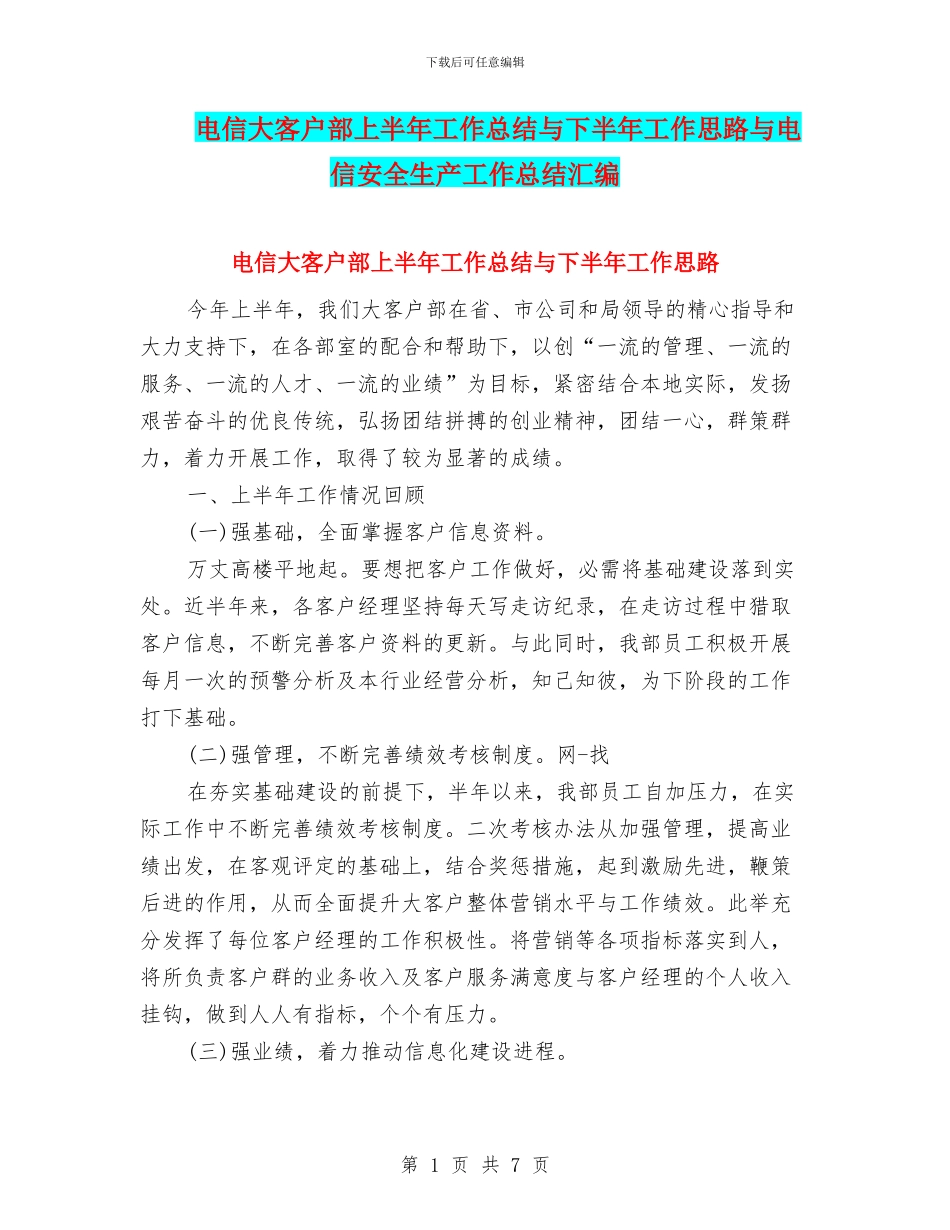 下载后可任意编辑

电信大客户部上半年工作总结与下半年工作思路与电信安全生产工作总结汇编

电信大客户部上半年工作总结与下半年工作思路

今年上半年，我们大客户部在省、市公司和局领导的精心指导和大力支持下，在各部室的配合和帮助下，以创“一流的管理、一流的服务、一流的人才、一流的业绩”为目标，紧密结合本地实际，发扬艰苦奋斗的优良传统，弘扬团结拼搏的创业精神，团结一心，群策群力，着力开展工作，取得了较为显著的成绩。

一、上半年工作情况回顾

(一)强基础，全面掌握客户信息资料。

万丈高楼平地起。要想把客户工作做好，必需将基础建设落到实处。近半年来，各客户经理坚持每天写走访纪录，在走访过程中猎取客户信息，不断完善客户资料的更新。与此同时，我部员工积极开展每月一次的预警分析及本行业经营分析，知己知彼，为下阶段的工作打下基础。

(二)强管理，不断完善绩效考核制度。网-找

在夯实基础建设的前提下，半年以来，我部员工自加压力，在实际工作中不断完善绩效考核制度。二次考核办法从加强管理，提高业绩出发，在客观评定的基础上，结合奖惩措施，起到激励先进，鞭策后进的作用，从而全面提升大客户整体营销水平与工作绩效。此举充分发挥了每位客户经理的工作积极性。将营销等各项指标落实到人，将所负责客户群的业务收入及客户服务满意度与客户经理的个人收入挂钩，做到人人有指标，个个有压力。

(三)强业绩，着力推动信息化建设进程。

第 1 页 共 7 页